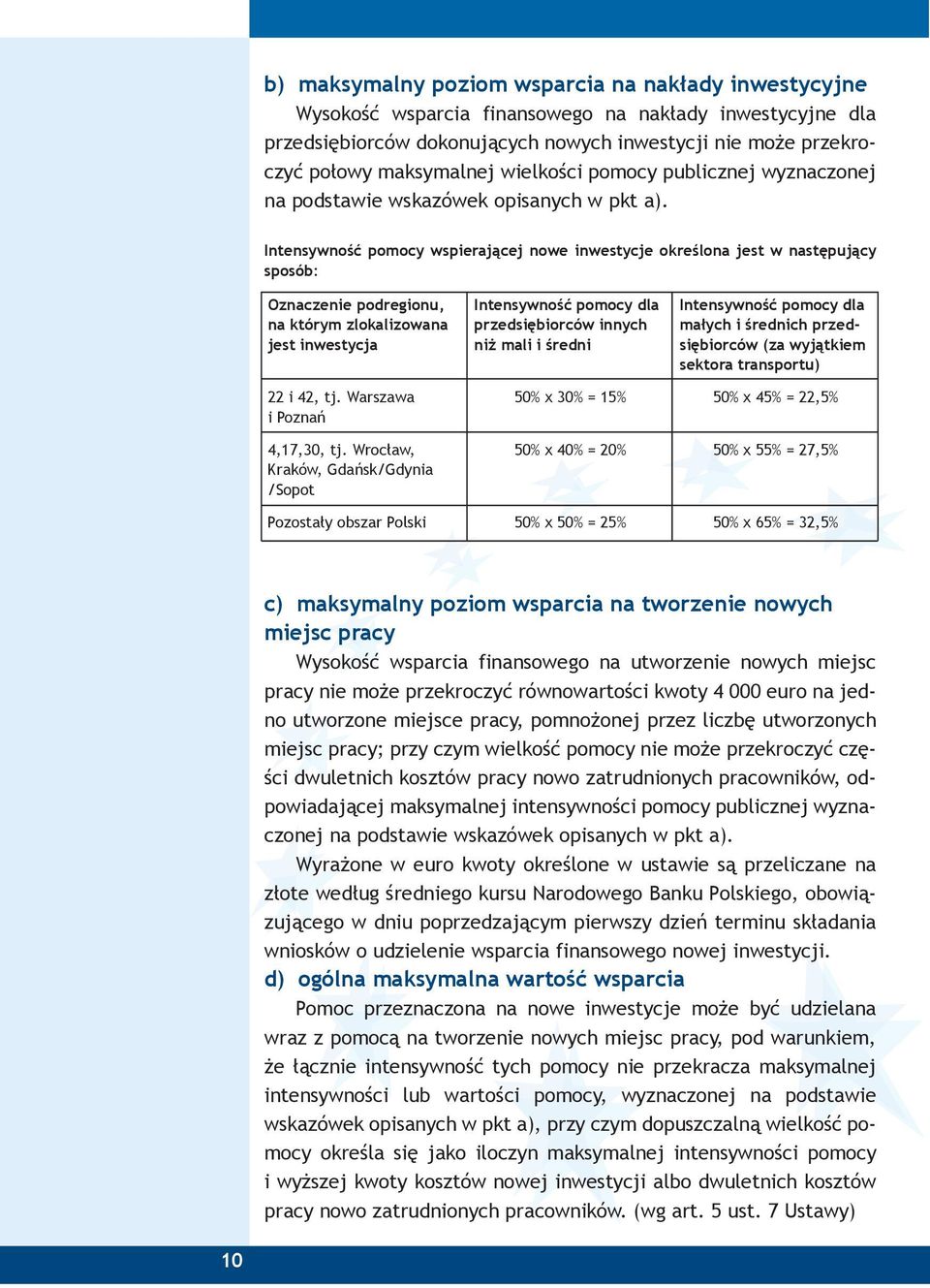 b) maksymalny poziom wsparcia na nakłady inwestycyjne

Wysokość wsparcia finansowego na nakłady inwestycyjne dla przedsiębiorców dokonujących nowych inwestycji nie może przekroczyć połowy maksymalnej wielkości pomocy publicznej wyznaczonej na podstawie wskazówek opisanych w pkt a).

Intensywność pomocy wspierającej nowe inwestycje określona jest w następujący sposób:

| Oznaczenie podregionu, na którym zlokalizowana jest inwestycja | Intensywność pomocy dla przedsiębiorców innych niż mali i średni | Intensywność pomocy dla małych i średnich przedsiębiorców (za wyjątkiem sektora transportu) |
|---|---|---|
| 22 i 42, tj. Warszawa i Poznań | 50% x 30% = 15% | 50% x 45% = 22,5% |
| 4,17,30, tj. Wrocław, Kraków, Gdańsk/Gdynia /Sopot | 50% x 40% = 20% | 50% x 55% = 27,5% |
| Pozostały obszar Polski | 50% x 50% = 25% | 50% x 65% = 32,5% |

c) maksymalny poziom wsparcia na tworzenie nowych miejsc pracy

Wysokość wsparcia finansowego na utworzenie nowych miejsc pracy nie może przekroczyć równowartości kwoty 4 000 euro na jedno utworzone miejsce pracy, pomnożonej przez liczbę utworzonych miejsc pracy; przy czym wielkość pomocy nie może przekroczyć części dwuletnich kosztów pracy nowo zatrudnionych pracowników, odpowiadającej maksymalnej intensywności pomocy publicznej wyznaczonej na podstawie wskazówek opisanych w pkt a).

Wyrażone w euro kwoty określone w ustawie są przeliczane na złote według średniego kursu Narodowego Banku Polskiego, obowiązującego w dniu poprzedzającym pierwszy dzień terminu składania wniosków o udzielenie wsparcia finansowego nowej inwestycji.

d) ogólna maksymalna wartość wsparcia

Pomoc przeznaczona na nowe inwestycje może być udzielana wraz z pomocą na tworzenie nowych miejsc pracy, pod warunkiem, że łącznie intensywność tych pomocy nie przekracza maksymalnej intensywności lub wartości pomocy, wyznaczonej na podstawie wskazówek opisanych w pkt a), przy czym dopuszczalną wielkość pomocy określa się jako iloczyn maksymalnej intensywności pomocy i wyższej kwoty kosztów nowej inwestycji albo dwuletnich kosztów pracy nowo zatrudnionych pracowników. (wg art. 5 ust. 7 Ustawy)

10